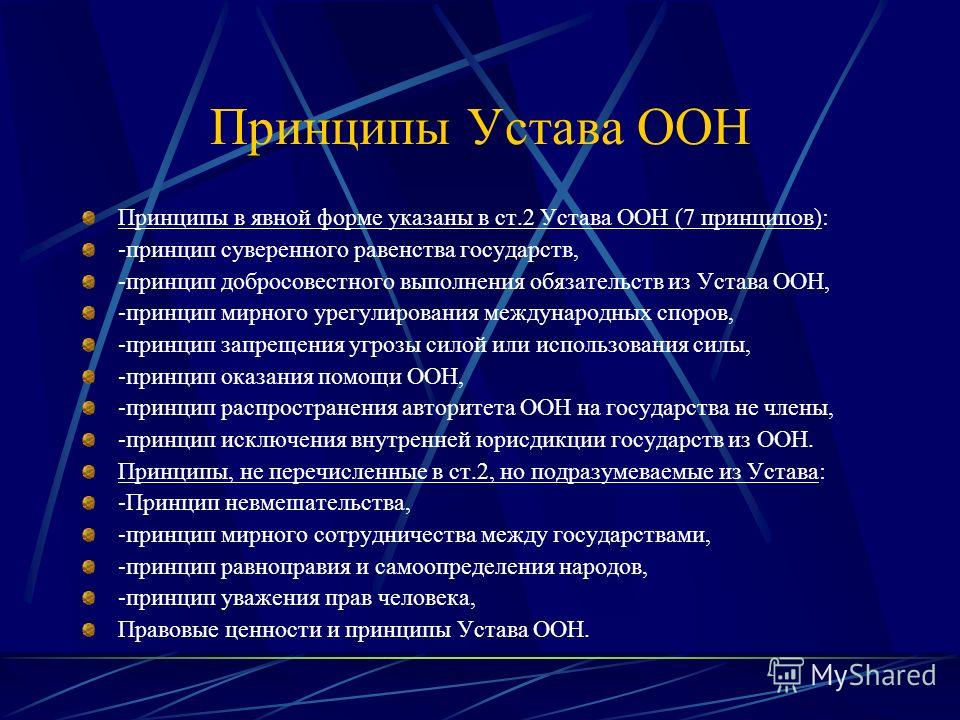 Принципы Устава ООН

Принципы в явной форме указаны в ст.2 Устава ООН (7 принципов):
-принцип суверенного равенства государств,
-принцип добросовестного выполнения обязательств из Устава ООН,
-принцип мирного урегулирования международных споров,
-принцип запрещения угрозы силой или использования силы,
-принцип оказания помощи ООН,
-принцип распространения авторитета ООН на государства не члены,
-принцип исключения внутренней юрисдикции государств из ООН.
Принципы, не перечисленные в ст.2, но подразумеваемые из Устава:
-Принцип невмешательства,
-принцип мирного сотрудничества между государствами,
-принцип равноправия и самоопределения народов,
-принцип уважения прав человека,
Правовые ценности и принципы Устава ООН.

MyShared